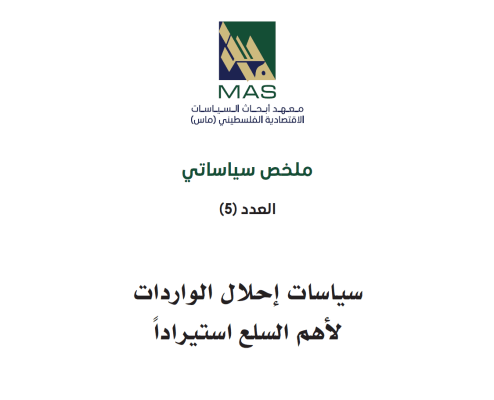 MAS
معهد أبحاث السياسات
الاقتصادية الفلسطيني (ماس)

ملخص سياساتي

العدد (5)

سياسات إحلال الواردات
لأهم السلع استيراداً